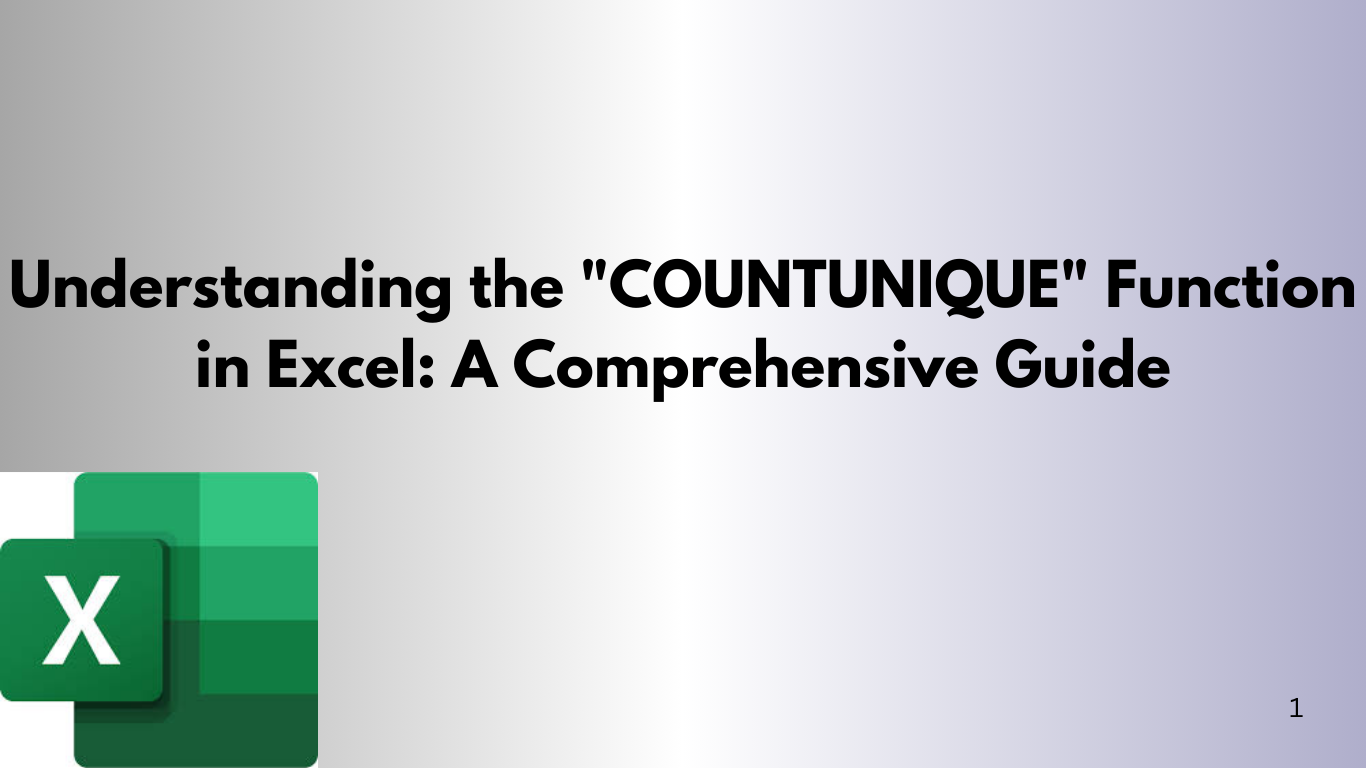 Understanding the "COUNTUNIQUE" Function in Excel: A Comprehensive Guide

X

1